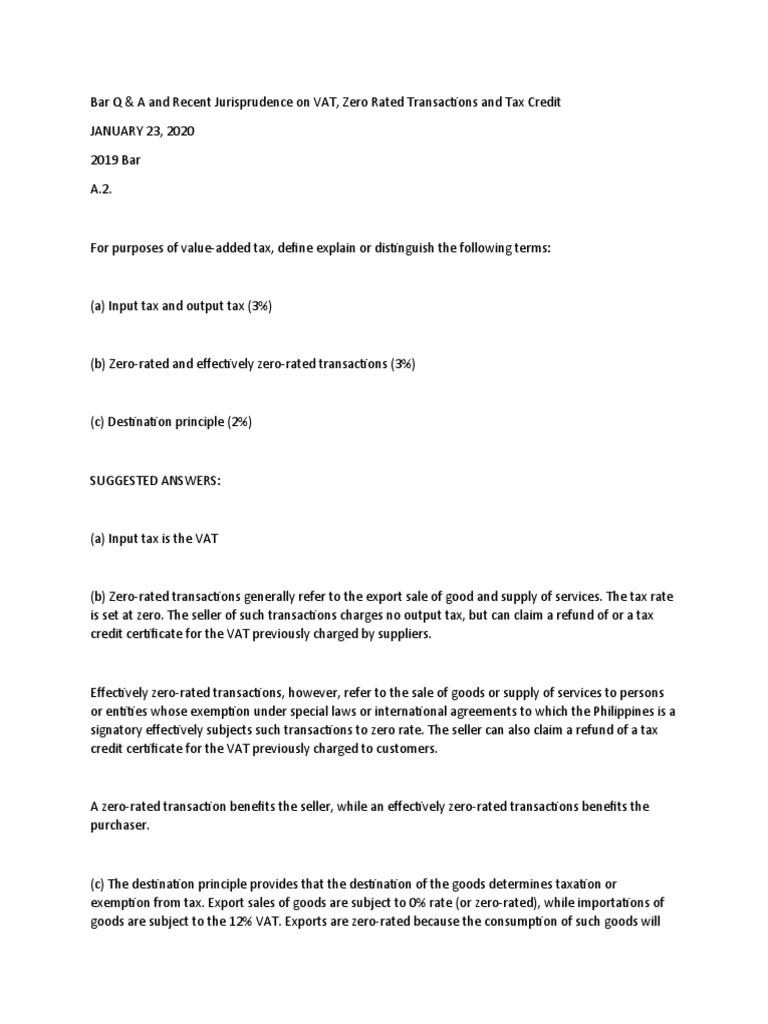 Bar Q & A and Recent Jurisprudence on VAT, Zero Rated Transactions and Tax Credit

JANUARY 23, 2020

2019 Bar

A.2.

For purposes of value-added tax, define explain or distinguish the following terms:

(a) Input tax and output tax (3%)

(b) Zero-rated and effectively zero-rated transactions (3%)

(c) Destination principle (2%)

SUGGESTED ANSWERS:

(a) Input tax is the VAT

(b) Zero-rated transactions generally refer to the export sale of good and supply of services. The tax rate is set at zero. The seller of such transactions charges no output tax, but can claim a refund of or a tax credit certificate for the VAT previously charged by suppliers.

Effectively zero-rated transactions, however, refer to the sale of goods or supply of services to persons or entities whose exemption under special laws or international agreements to which the Philippines is a signatory effectively subjects such transactions to zero rate. The seller can also claim a refund of a tax credit certificate for the VAT previously charged to customers.

A zero-rated transaction benefits the seller, while an effectively zero-rated transactions benefits the purchaser.

(c) The destination principle provides that the destination of the goods determines taxation or exemption from tax. Export sales of goods are subject to 0% rate (or zero-rated), while importations of goods are subject to the 12% VAT. Exports are zero-rated because the consumption of such goods will